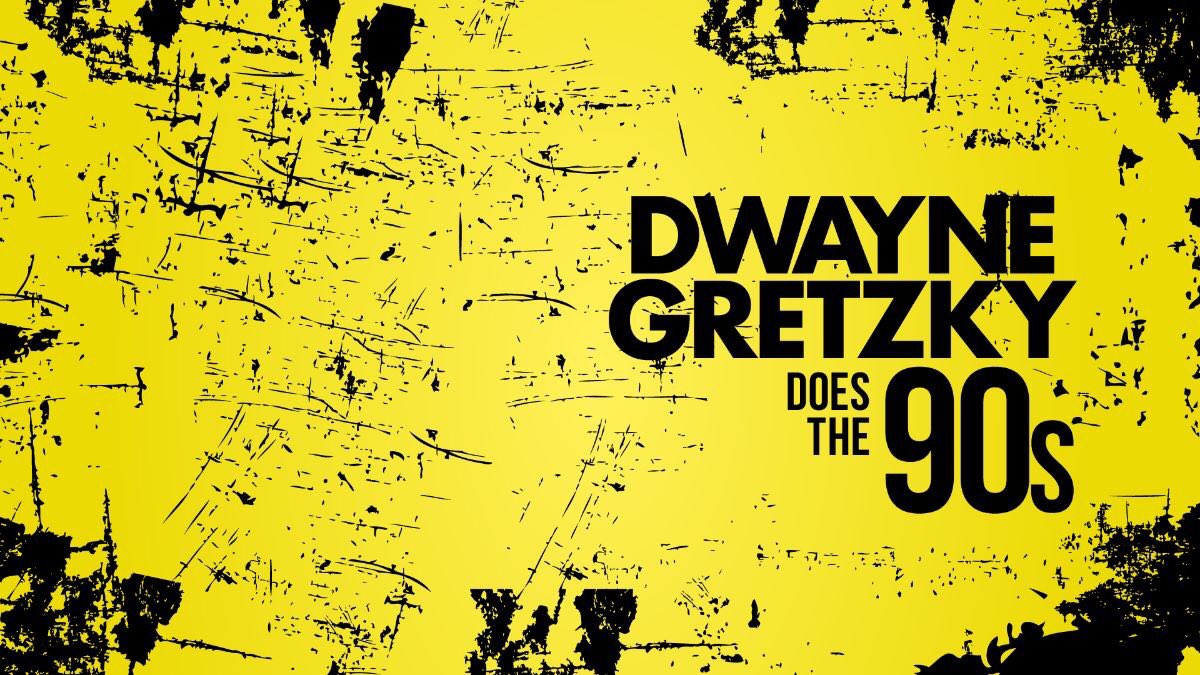 DWAYNE GRETZKY

DOES THE 90s